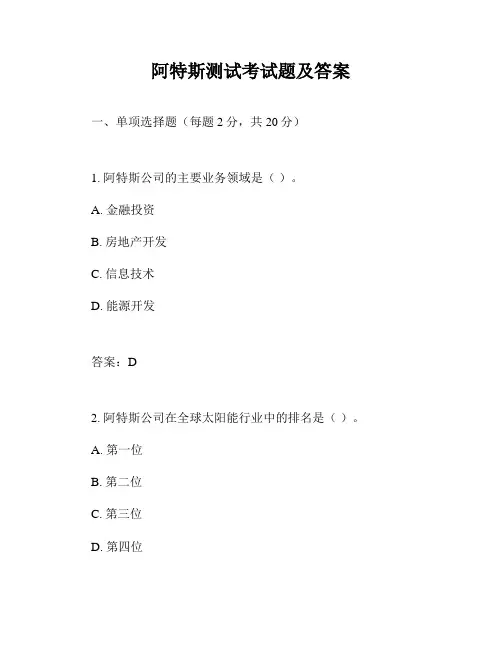 阿特斯测试考试题及答案

一、单项选择题（每题 2 分，共 20 分）

1. 阿特斯公司的主要业务领域是（ ）。

A. 金融投资

B. 房地产开发

C. 信息技术

D. 能源开发

答案：D

2. 阿特斯公司在全球太阳能行业中的排名是（ ）。

A. 第一位

B. 第二位

C. 第三位

D. 第四位